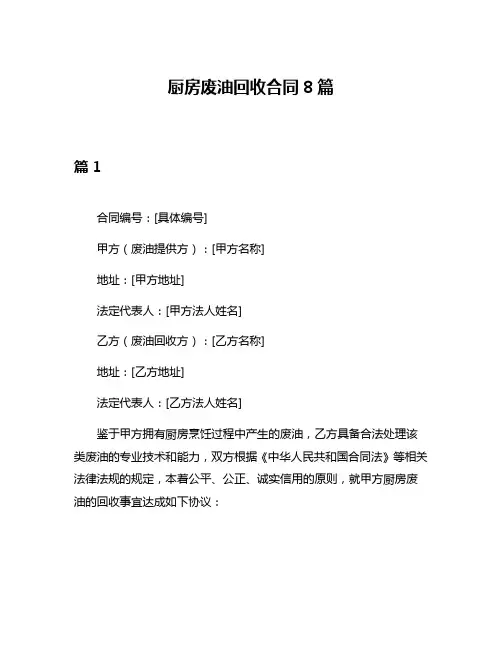 厨房废油回收合同 8 篇

篇 1

合同编号：[具体编号]

甲方（废油提供方）：[甲方名称]

地址：[甲方地址]

法定代表人：[甲方法人姓名]

乙方（废油回收方）：[乙方名称]

地址：[乙方地址]

法定代表人：[乙方法人姓名]

鉴于甲方拥有厨房烹饪过程中产生的废油，乙方具备合法处理该类废油的专业技术和能力，双方根据《中华人民共和国合同法》等相关法律法规的规定，本着公平、公正、诚实信用的原则，就甲方厨房废油的回收事宜达成如下协议：